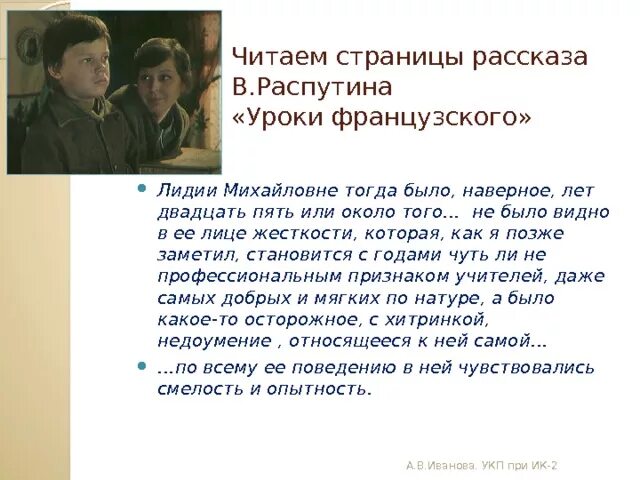 Читаем страницы рассказа В.Распутина «Уроки французского»

Лидии Михайловне тогда было, наверное, лет двадцать пять или около того… не было видно в ее лице жесткости, которая, как я позже заметил, становится с годами чуть ли не профессиональным признаком учителей, даже самых добрых и мягких по натуре, а было какое-то осторожное, с хитринкой, недоумение , относящееся к ней самой…

…по всему ее поведению в ней чувствовались смелость и опытность.

А.В.Иванова. УКП при ИК-2